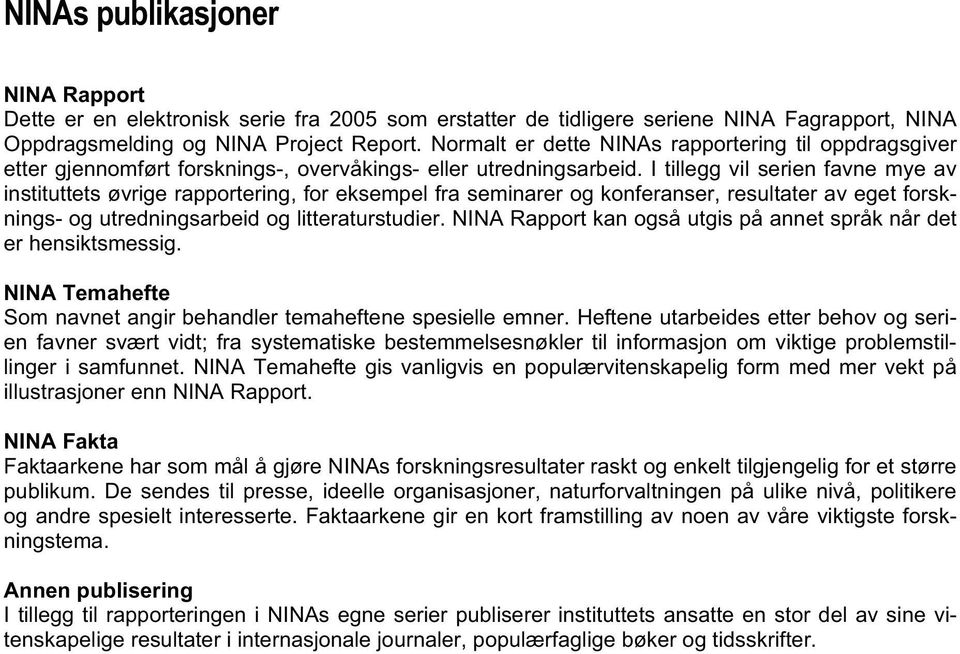 NINAs publikasjoner

NINA Rapport
Dette er en elektronisk serie fra 2005 som erstatter de tidligere seriene NINA Fagrapport, NINA Oppdragsmelding og NINA Project Report. Normalt er dette NINAs rapportering til oppdragsgiver etter gjennomført forsknings-, overvåkings- eller utredningsarbeid. I tillegg vil serien favne mye av instituttets øvrige rapportering, for eksempel fra seminarer og konferanser, resultater av eget forsknings- og utredningsarbeid og litteraturstudier. NINA Rapport kan også utgis på annet språk når det er hensiktsmessig.

NINA Temahefte
Som navnet angir behandler temaheftene spesielle emner. Heftene utarbeides etter behov og serien favner svært vidt; fra systematiske bestemmelsesnøkler til informasjon om viktige problemstillinger i samfunnet. NINA Temahefte gis vanligvis en populærvitenskapelig form med mer vekt på illustrasjoner enn NINA Rapport.

NINA Fakta
Faktaarkene har som mål å gjøre NINAs forskningsresultater raskt og enkelt tilgjengelig for et større publikum. De sendes til presse, ideelle organisasjoner, naturforvaltningen på ulike nivå, politikere og andre spesielt interesserte. Faktaarkene gir en kort framstilling av noen av våre viktigste forskningstema.

Annen publisering
I tillegg til rapporteringen i NINAs egne serier publiserer instituttets ansatte en stor del av sine vitenskapelige resultater i internasjonale journaler, populærfaglige bøker og tidsskrifter.